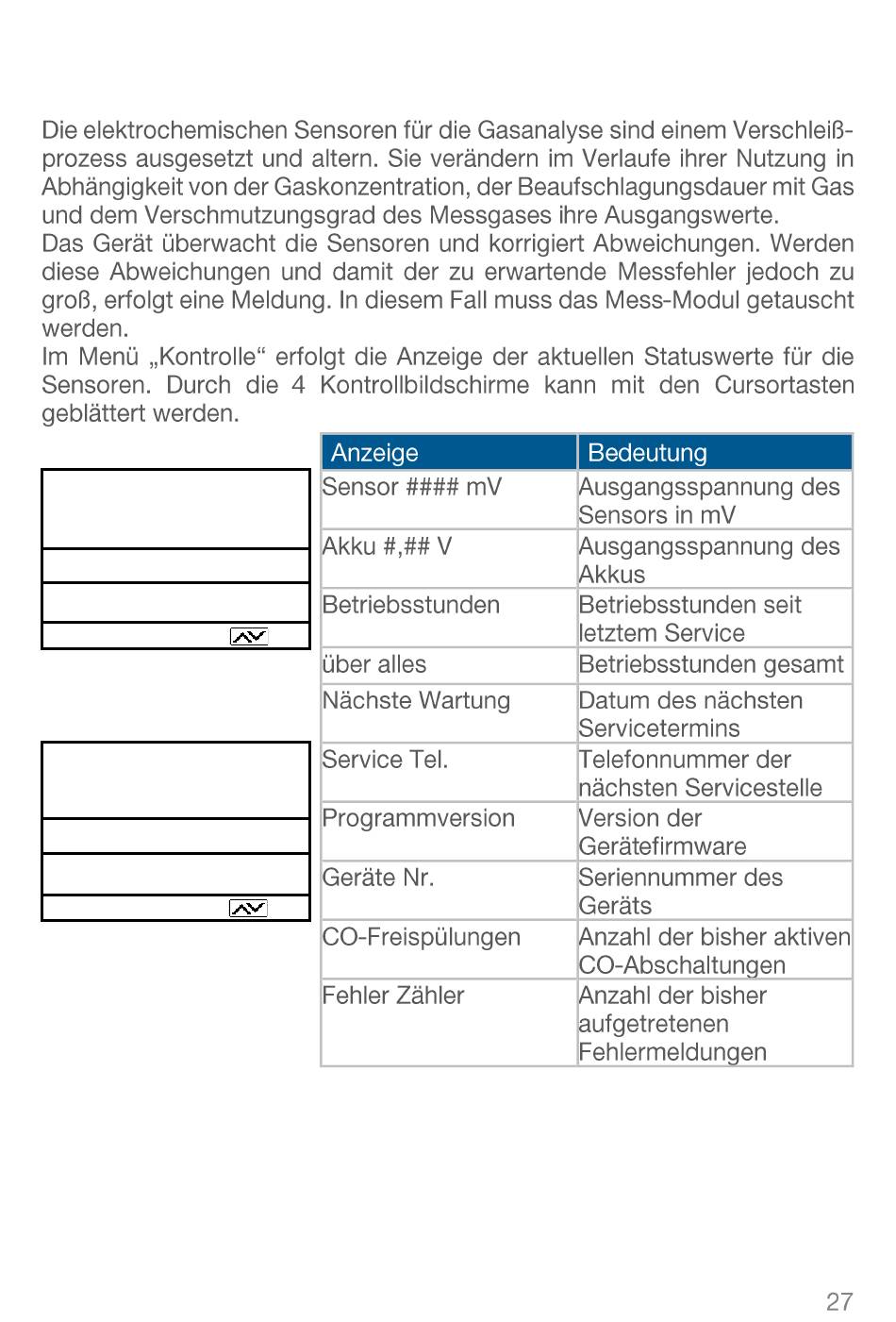 Die elektrochemischen Sensoren für die Gasanalyse sind einem Verschleißprozess ausgesetzt und altern. Sie verändern im Verlaufe ihrer Nutzung in Abhängigkeit von der Gaskonzentration, der Beaufschlagungsdauer mit Gas und dem Verschmutzungsgrad des Messgases ihre Ausgangswerte.
Das Gerät überwacht die Sensoren und korrigiert Abweichungen. Werden diese Abweichungen und damit der zu erwartende Messfehler jedoch zu groß, erfolgt eine Meldung. In diesem Fall muss das Mess-Modul getauscht werden.
Im Menü „Kontrolle“ erfolgt die Anzeige der aktuellen Statuswerte für die Sensoren. Durch die 4 Kontrollbildschirme kann mit den Cursortasten geblättert werden.

| Anzeige | Bedeutung |
|---|---|
| Sensor #### mV | Ausgangsspannung des Sensors in mV |
| Akku #,## V | Ausgangsspannung des Akkus |
| Betriebsstunden | Betriebsstunden seit letztem Service |
| über alles | Betriebsstunden gesamt |
| Nächste Wartung | Datum des nächsten Servicetermins |
| Service Tel. | Telefonnummer der nächsten Servicestelle |
| Programmversion | Version der Gerätefirmware |
| Geräte Nr. | Seriennummer des Geräts |
| CO-Freispülungen | Anzahl der bisher aktiven CO-Abschaltungen |
| Fehler Zähler | Anzahl der bisher aufgetretenen Fehlermeldungen |

27